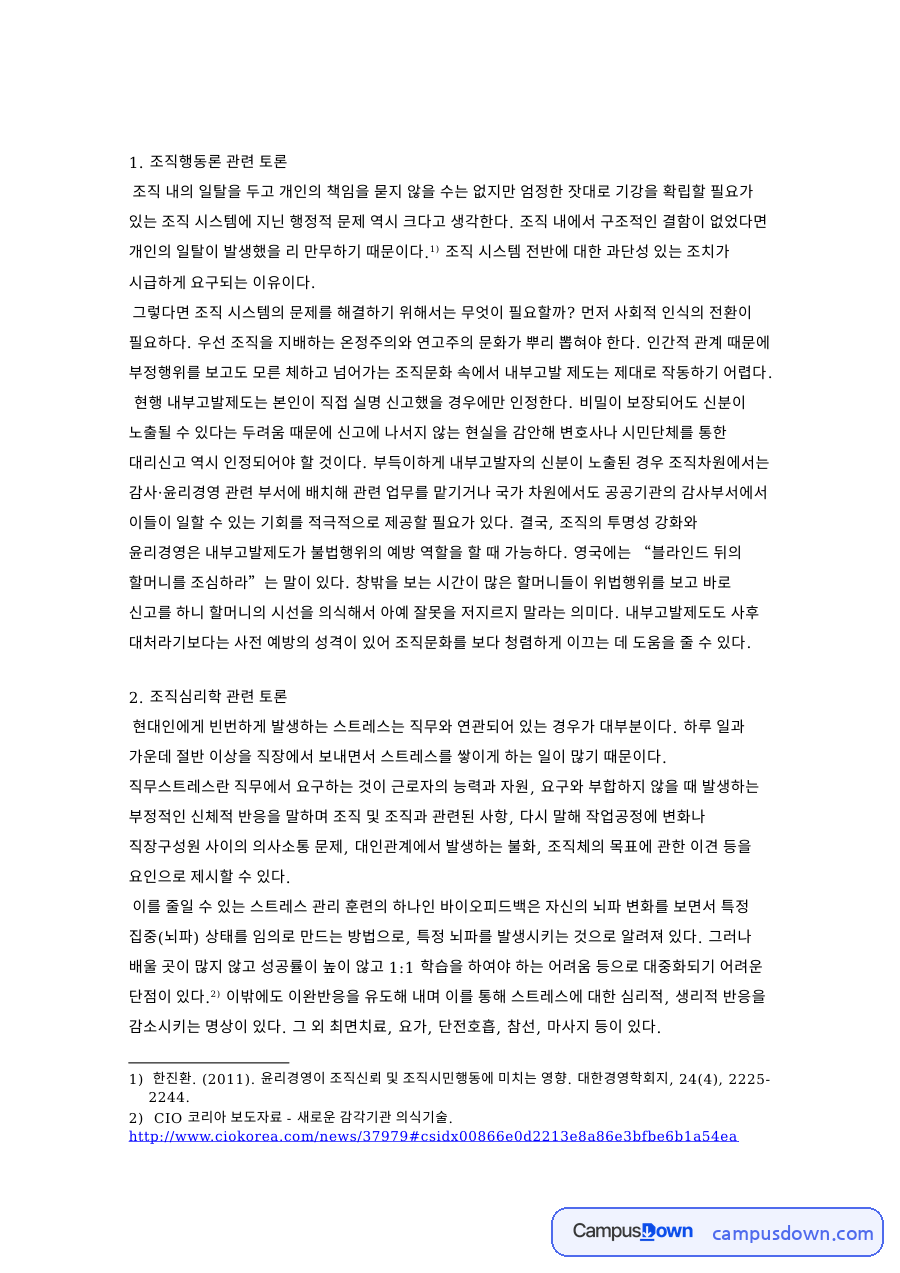 1. 조직행동론 관련 토론

조직 내의 일탈을 두고 개인의 책임을 묻지 않을 수는 없지만 엄정한 잣대로 기강을 확립할 필요가 있는 조직 시스템에 지닌 행정적 문제 역시 크다고 생각한다. 조직 내에서 구조적인 결함이 없었다면 개인의 일탈이 발생했을 리 만무하기 때문이다.$^{1)}$ 조직 시스템 전반에 대한 과단성 있는 조치가 시급하게 요구되는 이유이다.

그렇다면 조직 시스템의 문제를 해결하기 위해서는 무엇이 필요할까? 먼저 사회적 인식의 전환이 필요하다. 우선 조직을 지배하는 온정주의와 연고주의 문화가 뿌리 뽑혀야 한다. 인간적 관계 때문에 부정행위를 보고도 모른 체하고 넘어가는 조직문화 속에서 내부고발 제도는 제대로 작동하기 어렵다.

현행 내부고발제도는 본인이 직접 실명 신고했을 경우에만 인정한다. 비밀이 보장되어도 신분이 노출될 수 있다는 두려움 때문에 신고에 나서지 않는 현실을 감안해 변호사나 시민단체를 통한 대리신고 역시 인정되어야 할 것이다. 부득이하게 내부고발자의 신분이 노출된 경우 조직차원에서는 감사·윤리경영 관련 부서에 배치해 관련 업무를 맡기거나 국가 차원에서도 공공기관의 감사부서에서 이들이 일할 수 있는 기회를 적극적으로 제공할 필요가 있다. 결국, 조직의 투명성 강화와 윤리경영은 내부고발제도가 불법행위의 예방 역할을 할 때 가능하다. 영국에는 "블라인드 뒤의 할머니를 조심하라"는 말이 있다. 창밖을 보는 시간이 많은 할머니들이 위법행위를 보고 바로 신고를 하니 할머니의 시선을 의식해서 아예 잘못을 저지르지 말라는 의미다. 내부고발제도도 사후 대처라기보다는 사전 예방의 성격이 있어 조직문화를 보다 청렴하게 이끄는 데 도움을 줄 수 있다.

2. 조직심리학 관련 토론

현대인에게 빈번하게 발생하는 스트레스는 직무와 연관되어 있는 경우가 대부분이다. 하루 일과 가운데 절반 이상을 직장에서 보내면서 스트레스를 쌓이게 하는 일이 많기 때문이다.

직무스트레스란 직무에서 요구하는 것이 근로자의 능력과 자원, 요구와 부합하지 않을 때 발생하는 부정적인 신체적 반응을 말하며 조직 및 조직과 관련된 사항, 다시 말해 작업공정에 변화나 직장구성원 사이의 의사소통 문제, 대인관계에서 발생하는 불화, 조직체의 목표에 관한 이견 등을 요인으로 제시할 수 있다.

이를 줄일 수 있는 스트레스 관리 훈련의 하나인 바이오피드백은 자신의 뇌파 변화를 보면서 특정 집중(뇌파) 상태를 임의로 만드는 방법으로, 특정 뇌파를 발생시키는 것으로 알려져 있다. 그러나 배울 곳이 많지 않고 성공률이 높이 않고 1:1 학습을 하여야 하는 어려움 등으로 대중화되기 어려운 단점이 있다.$^{2)}$ 이밖에도 이완반응을 유도해 내며 이를 통해 스트레스에 대한 심리적, 생리적 반응을 감소시키는 명상이 있다. 그 외 최면치료, 요가, 단전호흡, 참선, 마사지 등이 있다.

1) 한진환. (2011). 윤리경영이 조직신뢰 및 조직시민행동에 미치는 영향. 대한경영학회지, 24(4), 2225-2244.
2) CIO 코리아 보도자료 - 새로운 감각기관 의식기술.
http://www.ciokorea.com/news/37979#csidx00866e0d2213e8a86e3bfbe6b1a54ea

CampusDown campusdown.com